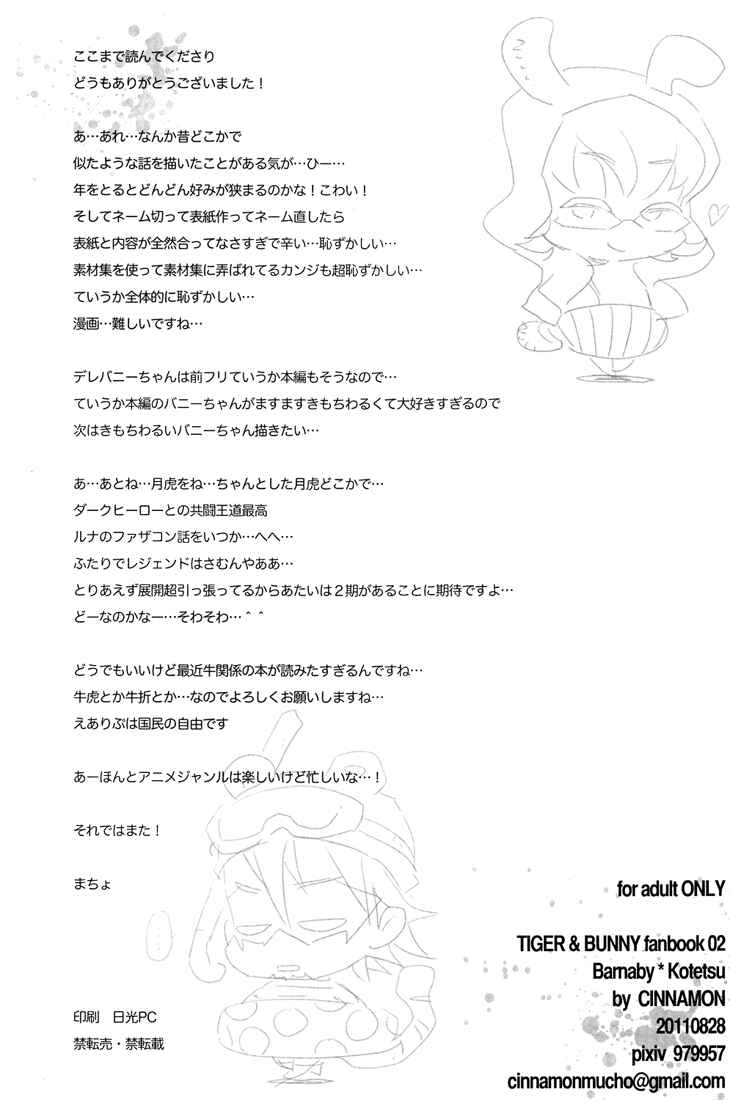 ここまで読んでくださり
どうもありがとうございました！

あ…あれ…なんか昔どこかで
似たような話を描いたことがある気が…ひー…
年をとるとどんどん好みが狭まるのかな！こわい！
そしてネーム切って表紙作ってネーム直したら
表紙と内容が全然合ってなさすぎで辛い…恥ずかしい…
素材集を使って素材集に弄ばれてるカンジも超恥ずかしい…
ていうか全体的に恥ずかしい…
漫画…難しいですね…

デレバニーちゃんは前フリていうか本編もそうなので…
ていうか本編のバニーちゃんがますますきもちわるくて大好きすぎるので
次はきもちわるいバニーちゃん描きたい…

あ…あとね…月虎をね…ちゃんとした月虎どこかで…
ダークヒーローとの共闘王道最高
ルナのファザコン話をいつか…へへ…
ふたりでレジェンドはさむんやああ…
とりあえず展開超引っ張ってるからあたいは２期があることに期待ですよ…
どーなのかなー…そわそわ…＾＾

どうでもいいけど最近牛関係の本が読みたすぎるんですね…
牛虎とか牛折とか…なのでよろしくお願いしますね…
えありぶは国民の自由です

あーほんとアニメジャンルは楽しいけど忙しいな…！

それではまた！

まちょ

…

印刷　日光PC
禁転売・禁転載

for adult ONLY

TIGER & BUNNY fanbook 02
Barnaby * Kotetsu
by CINNAMON
20110828
pixiv 979957
cinnamonmucho@gmail.com